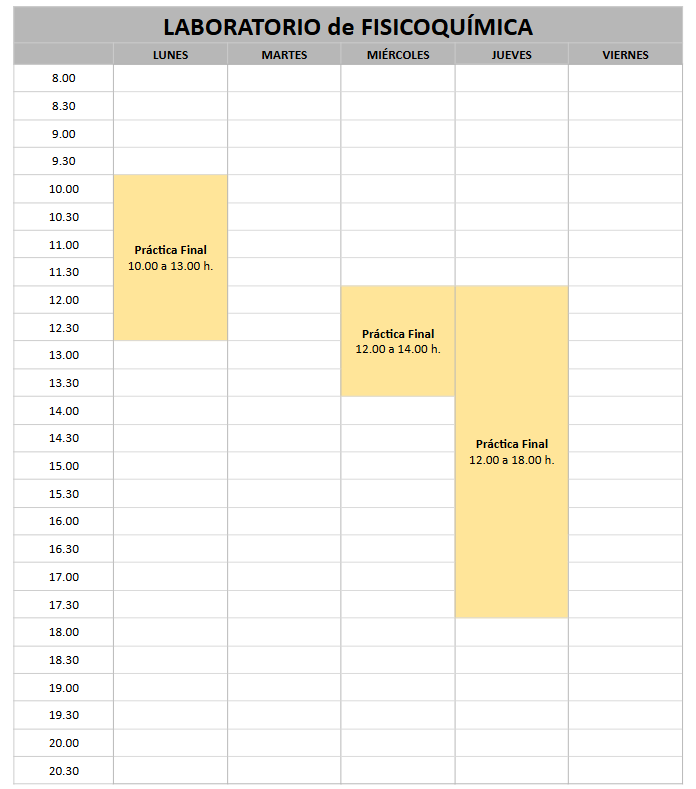 LABORATORIO de FISICOQUÍMICA

|  | LUNES | MARTES | MIÉRCOLES | JUEVES | VIERNES |
|---|---|---|---|---|---|
| 8.00 |  |  |  |  |  |
| 8.30 |  |  |  |  |  |
| 9.00 |  |  |  |  |  |
| 9.30 |  |  |  |  |  |
| 10.00 | Práctica Final 10.00 a 13.00 h. |  |  |  |  |
| 10.30 |  |  |  |  |  |
| 11.00 |  |  |  |  |  |
| 11.30 |  |  |  |  |  |
| 12.00 |  |  | Práctica Final 12.00 a 14.00 h. | Práctica Final 12.00 a 18.00 h. |  |
| 12.30 |  |  |  |  |  |
| 13.00 |  |  |  |  |  |
| 13.30 |  |  |  |  |  |
| 14.00 |  |  |  |  |  |
| 14.30 |  |  |  |  |  |
| 15.00 |  |  |  |  |  |
| 15.30 |  |  |  |  |  |
| 16.00 |  |  |  |  |  |
| 16.30 |  |  |  |  |  |
| 17.00 |  |  |  |  |  |
| 17.30 |  |  |  |  |  |
| 18.00 |  |  |  |  |  |
| 18.30 |  |  |  |  |  |
| 19.00 |  |  |  |  |  |
| 19.30 |  |  |  |  |  |
| 20.00 |  |  |  |  |  |
| 20.30 |  |  |  |  |  |